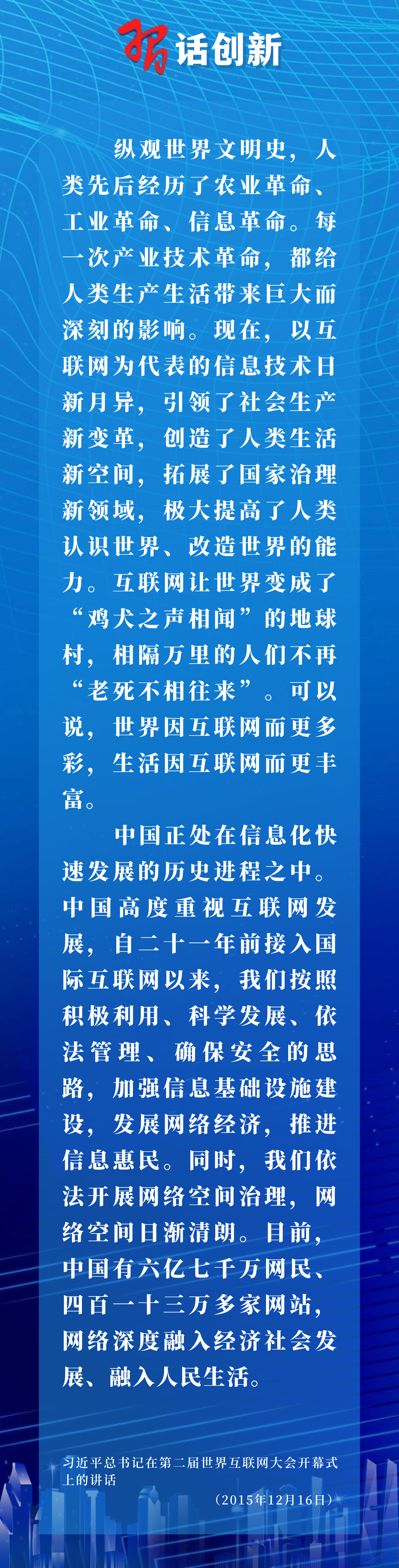 习话创新

纵观世界文明史，人类先后经历了农业革命、工业革命、信息革命。每一次产业技术革命，都给人类生产生活带来巨大而深刻的影响。现在，以互联网为代表的信息技术日新月异，引领了社会生产新变革，创造了人类生活新空间，拓展了国家治理新领域，极大提高了人类认识世界、改造世界的能力。互联网让世界变成了“鸡犬之声相闻”的地球村，相隔万里的人们不再“老死不相往来”。可以说，世界因互联网而更多彩，生活因互联网而更丰富。

中国正处在信息化快速发展的历史进程之中。中国高度重视互联网发展，自二十一年前接入国际互联网以来，我们按照积极利用、科学发展、依法管理、确保安全的思路，加强信息基础设施建设，发展网络经济，推进信息惠民。同时，我们依法开展网络空间治理，网络空间日渐清朗。目前，中国有六亿七千万网民、四百一十三万多家网站，网络深度融入经济社会发展、融入人民生活。

习近平总书记在第二届世界互联网大会开幕式上的讲话

（2015年12月16日）